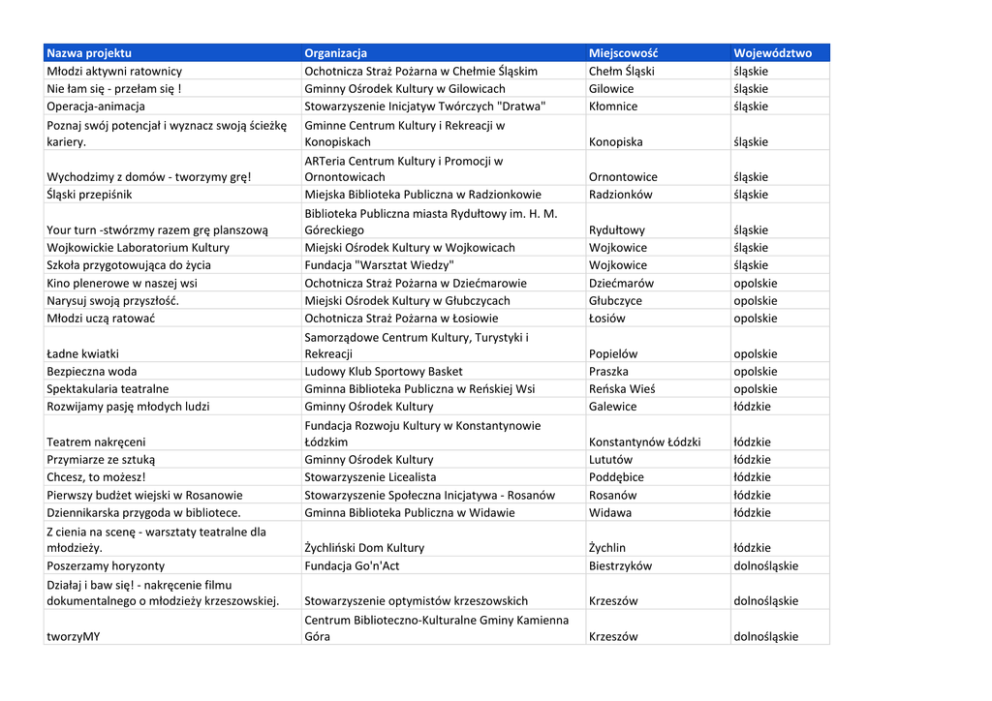 | Nazwa projektu | Organizacja | Miejscowość | Województwo |
|---|---|---|---|
| Młodzi aktywni ratownicy | Ochotnicza Straż Pożarna w Chełmie Śląskim | Chełm Śląski | śląskie |
| Nie łam się - przełam się ! | Gminny Ośrodek Kultury w Gilowicach | Gilowice | śląskie |
| Operacja-animacja | Stowarzyszenie Inicjatyw Twórczych "Dratwa" | Kłomnice | śląskie |
| Poznaj swój potencjał i wyznacz swoją ścieżkę kariery. | Gminne Centrum Kultury i Rekreacji w Konopiskach | Konopiska | śląskie |
| Wychodzimy z domów - tworzymy grę! | ARTeria Centrum Kultury i Promocji w Ornontowicach | Ornontowice | śląskie |
| Śląski przepiśnik | Miejska Biblioteka Publiczna w Radzionkowie | Radzionków | śląskie |
| Your turn -stwórzmy razem grę planszową | Biblioteka Publiczna miasta Rydułtowy im. H. M. Góreckiego | Rydułtowy | śląskie |
| Wojkowickie Laboratorium Kultury | Miejski Ośrodek Kultury w Wojkowicach | Wojkowice | śląskie |
| Szkoła przygotowująca do życia | Fundacja "Warsztat Wiedzy" | Wojkowice | śląskie |
| Kino plenerowe w naszej wsi | Ochotnicza Straż Pożarna w Dziećmarowie | Dziećmarów | opolskie |
| Narysuj swoją przyszłość. | Miejski Ośrodek Kultury w Głubczycach | Głubczyce | opolskie |
| Młodzi uczą ratować | Ochotnicza Straż Pożarna w Łosiowie | Łosiów | opolskie |
| Ładne kwiatki | Samorządowe Centrum Kultury, Turystyki i Rekreacji | Popielów | opolskie |
| Bezpieczna woda | Ludowy Klub Sportowy Basket | Praszka | opolskie |
| Spektakularia teatralne | Gminna Biblioteka Publiczna w Reńskiej Wsi | Reńska Wieś | opolskie |
| Rozwijamy pasję młodych ludzi | Gminny Ośrodek Kultury | Galewice | łódzkie |
| Teatrem nakręceni | Fundacja Rozwoju Kultury w Konstantynowie Łódzkim | Konstantynów Łódzki | łódzkie |
| Przymiarze ze sztuką | Gminny Ośrodek Kultury | Lututów | łódzkie |
| Chcesz, to możesz! | Stowarzyszenie Licealista | Poddębice | łódzkie |
| Pierwszy budżet wiejski w Rosanowie | Stowarzyszenie Społeczna Inicjatywa - Rosanów | Rosanów | łódzkie |
| Dziennikarska przygoda w bibliotece. | Gminna Biblioteka Publiczna w Widawie | Widawa | łódzkie |
| Z cienia na scenę - warsztaty teatralne dla młodzieży. | Żychliński Dom Kultury | Żychlin | łódzkie |
| Poszerzamy horyzonty | Fundacja Go'n'Act | Biestrzyków | dolnośląskie |
| Działaj i baw się! - nakręcenie filmu dokumentalnego o młodzieży krzeszowskiej. | Stowarzyszenie optymistów krzeszowskich | Krzeszów | dolnośląskie |
| tworzyMY | Centrum Biblioteczno-Kulturalne Gminy Kamienna Góra | Krzeszów | dolnośląskie |